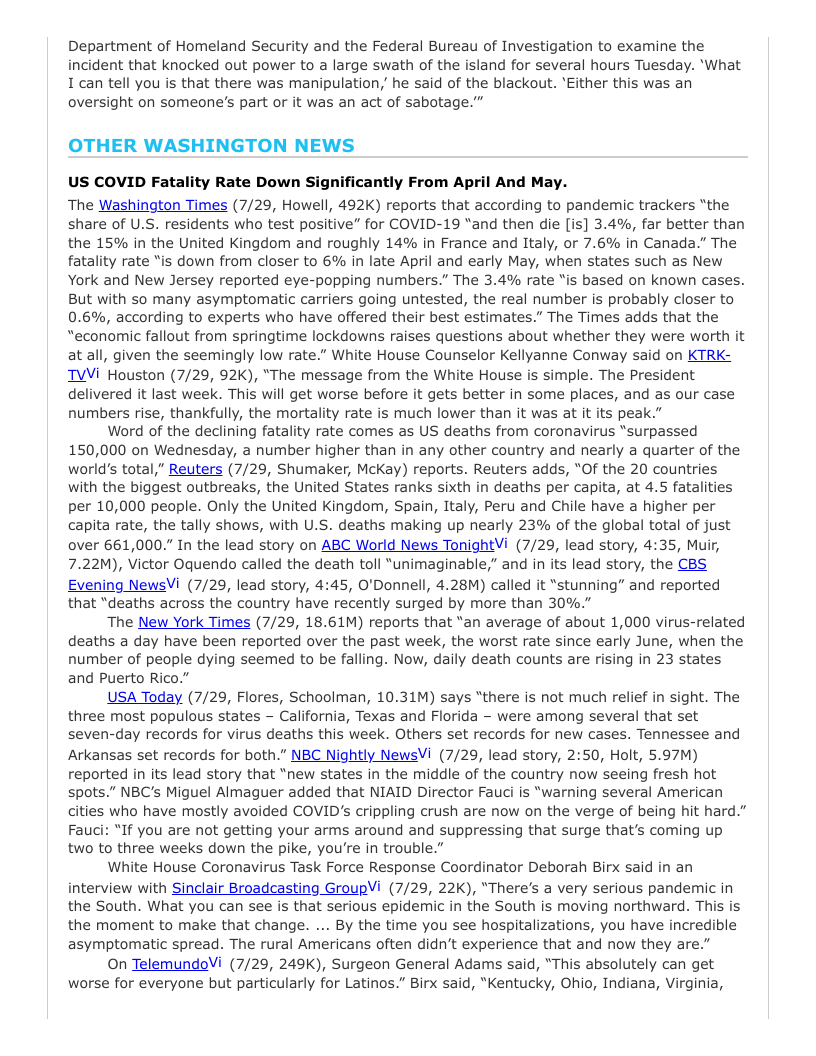 Department of Homeland Security and the Federal Bureau of Investigation to examine the incident that knocked out power to a large swath of the island for several hours Tuesday. ‘What I can tell you is that there was manipulation,’ he said of the blackout. ‘Either this was an oversight on someone’s part or it was an act of sabotage.’”

OTHER WASHINGTON NEWS

US COVID Fatality Rate Down Significantly From April And May.

The Washington Times (7/29, Howell, 492K) reports that according to pandemic trackers “the share of U.S. residents who test positive” for COVID-19 “and then die [is] 3.4%, far better than the 15% in the United Kingdom and roughly 14% in France and Italy, or 7.6% in Canada.” The fatality rate “is down from closer to 6% in late April and early May, when states such as New York and New Jersey reported eye-popping numbers.” The 3.4% rate “is based on known cases. But with so many asymptomatic carriers going untested, the real number is probably closer to 0.6%, according to experts who have offered their best estimates.” The Times adds that the “economic fallout from springtime lockdowns raises questions about whether they were worth it at all, given the seemingly low rate.” White House Counselor Kellyanne Conway said on KTRK-TVVi Houston (7/29, 92K), “The message from the White House is simple. The President delivered it last week. This will get worse before it gets better in some places, and as our case numbers rise, thankfully, the mortality rate is much lower than it was at it its peak.”

Word of the declining fatality rate comes as US deaths from coronavirus “surpassed 150,000 on Wednesday, a number higher than in any other country and nearly a quarter of the world’s total,” Reuters (7/29, Shumaker, McKay) reports. Reuters adds, “Of the 20 countries with the biggest outbreaks, the United States ranks sixth in deaths per capita, at 4.5 fatalities per 10,000 people. Only the United Kingdom, Spain, Italy, Peru and Chile have a higher per capita rate, the tally shows, with U.S. deaths making up nearly 23% of the global total of just over 661,000.” In the lead story on ABC World News TonightVi (7/29, lead story, 4:35, Muir, 7.22M), Victor Oquendo called the death toll “unimaginable,” and in its lead story, the CBS Evening NewsVi (7/29, lead story, 4:45, O'Donnell, 4.28M) called it “stunning” and reported that “deaths across the country have recently surged by more than 30%.”

The New York Times (7/29, 18.61M) reports that “an average of about 1,000 virus-related deaths a day have been reported over the past week, the worst rate since early June, when the number of people dying seemed to be falling. Now, daily death counts are rising in 23 states and Puerto Rico.”

USA Today (7/29, Flores, Schoolman, 10.31M) says “there is not much relief in sight. The three most populous states – California, Texas and Florida – were among several that set seven-day records for virus deaths this week. Others set records for new cases. Tennessee and Arkansas set records for both.” NBC Nightly NewsVi (7/29, lead story, 2:50, Holt, 5.97M) reported in its lead story that “new states in the middle of the country now seeing fresh hot spots.” NBC’s Miguel Almaguer added that NIAID Director Fauci is “warning several American cities who have mostly avoided COVID’s crippling crush are now on the verge of being hit hard.” Fauci: “If you are not getting your arms around and suppressing that surge that’s coming up two to three weeks down the pike, you’re in trouble.”

White House Coronavirus Task Force Response Coordinator Deborah Birx said in an interview with Sinclair Broadcasting GroupVi (7/29, 22K), “There’s a very serious pandemic in the South. What you can see is that serious epidemic in the South is moving northward. This is the moment to make that change. ... By the time you see hospitalizations, you have incredible asymptomatic spread. The rural Americans often didn’t experience that and now they are.”

On TelemundoVi (7/29, 249K), Surgeon General Adams said, “This absolutely can get worse for everyone but particularly for Latinos.” Birx said, “Kentucky, Ohio, Indiana, Virginia,